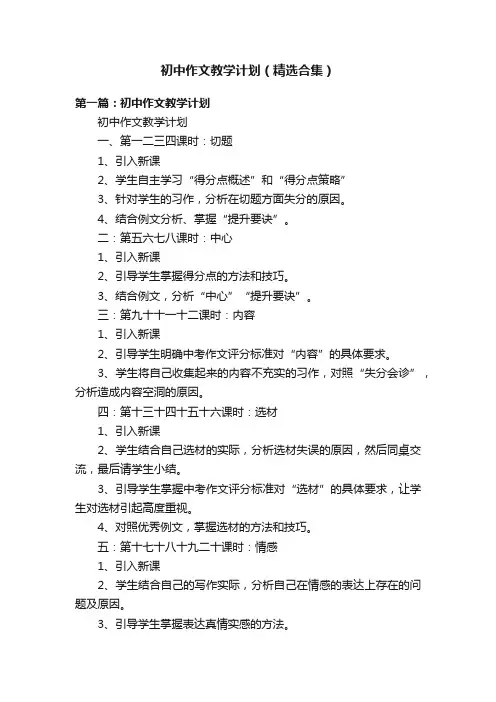 初中作文教学计划（精选合集）

第一篇：初中作文教学计划

初中作文教学计划

一、第一二三四课时：切题

1、引入新课

2、学生自主学习“得分点概述”和“得分点策略”

3、针对学生的习作，分析在切题方面失分的原因。

4、结合例文分析、掌握“提升要诀”。

二：第五六七八课时：中心

1、引入新课

2、引导学生掌握得分点的方法和技巧。

3、结合例文，分析“中心”“提升要诀”。

三：第九十十一十二课时：内容

1、引入新课

2、引导学生明确中考作文评分标准对“内容”的具体要求。

3、学生将自己收集起来的内容不充实的习作，对照“失分会诊”，分析造成内容空洞的原因。

四：第十三十四十五十六课时：选材

1、引入新课

2、学生结合自己选材的实际，分析选材失误的原因，然后同桌交流，最后请学生小结。

3、引导学生掌握中考作文评分标准对“选材”的具体要求，让学生对选材引起高度重视。

4、对照优秀例文，掌握选材的方法和技巧。

五：第十七十八十九二十课时：情感

1、引入新课

2、学生结合自己的写作实际，分析自己在情感的表达上存在的问题及原因。

3、引导学生掌握表达真情实感的方法。